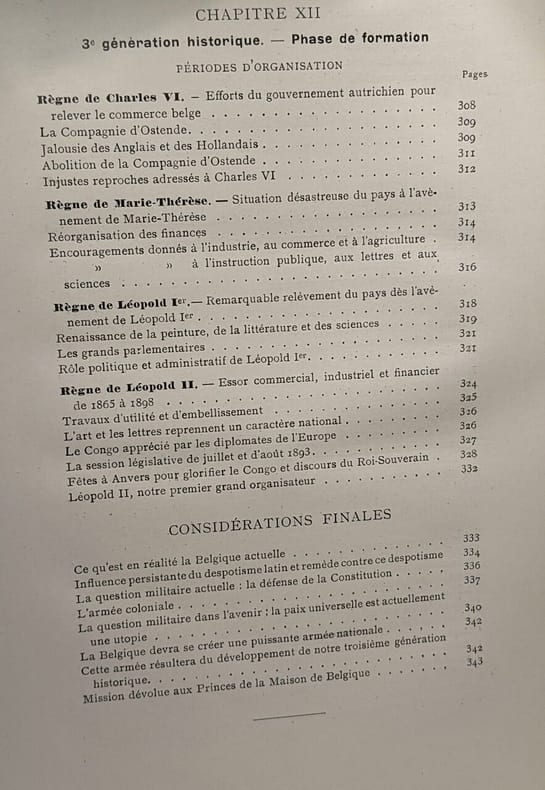 CHAPITRE XII

3e génération historique. — Phase de formation

PÉRIODES D'ORGANISATION

Pages

Règne de Charles VI. — Efforts du gouvernement autrichien pour relever le commerce belge 308
La Compagnie d'Ostende 309
Jalousie des Anglais et des Hollandais 309
Abolition de la Compagnie d'Ostende 311
Injustes reproches adressés à Charles VI 312

Règne de Marie-Thérèse. — Situation désastreuse du pays à l'avènement de Marie-Thérèse 313
Réorganisation des finances 314
Encouragements donnés à l'industrie, au commerce et à l'agriculture 314
» » à l'instruction publique, aux lettres et aux sciences 316

Règne de Léopold Ier. — Remarquable relèvement du pays dès l'avènement de Léopold Ier 318
Renaissance de la peinture, de la littérature et des sciences 319
Les grands parlementaires 321
Rôle politique et administratif de Léopold Ier 321

Règne de Léopold II. — Essor commercial, industriel et financier de 1865 à 1898 324
Travaux d'utilité et d'embellissement 325
L'art et les lettres reprennent un caractère national 326
Le Congo apprécié par les diplomates de l'Europe 326
La session législative de juillet et d'août 1893 327
Fêtes à Anvers pour glorifier le Congo et discours du Roi-Souverain 328
Léopold II, notre premier grand organisateur 332

CONSIDÉRATIONS FINALES

Ce qu'est en réalité la Belgique actuelle 333
Influence persistante du despotisme latin et remède contre ce despotisme 334
La question militaire actuelle : la défense de la Constitution 336
L'armée coloniale 337
La question militaire dans l'avenir : la paix universelle est actuellement une utopie 340
La Belgique devra se créer une puissante armée nationale 342
Cette armée résultera du développement de notre troisième génération historique 342
Mission dévolue aux Princes de la Maison de Belgique 343